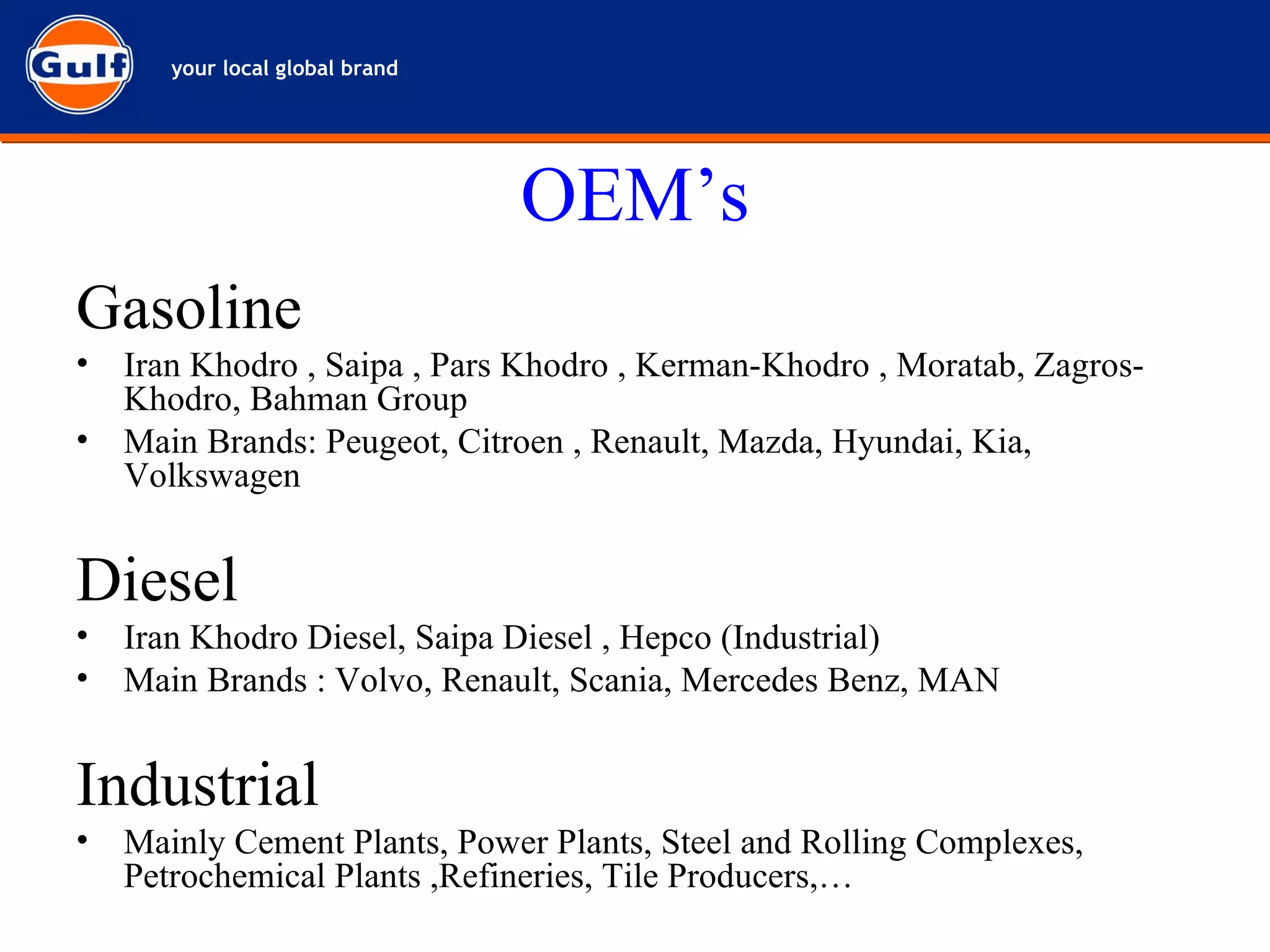 Gulf

your local global brand

OEM’s

Gasoline

• Iran Khodro , Saipa , Pars Khodro , Kerman-Khodro , Moratab, Zagros-Khodro, Bahman Group
• Main Brands: Peugeot, Citroen , Renault, Mazda, Hyundai, Kia, Volkswagen

Diesel

• Iran Khodro Diesel, Saipa Diesel , Hepco (Industrial)
• Main Brands : Volvo, Renault, Scania, Mercedes Benz, MAN

Industrial

• Mainly Cement Plants, Power Plants, Steel and Rolling Complexes, Petrochemical Plants ,Refineries, Tile Producers,…